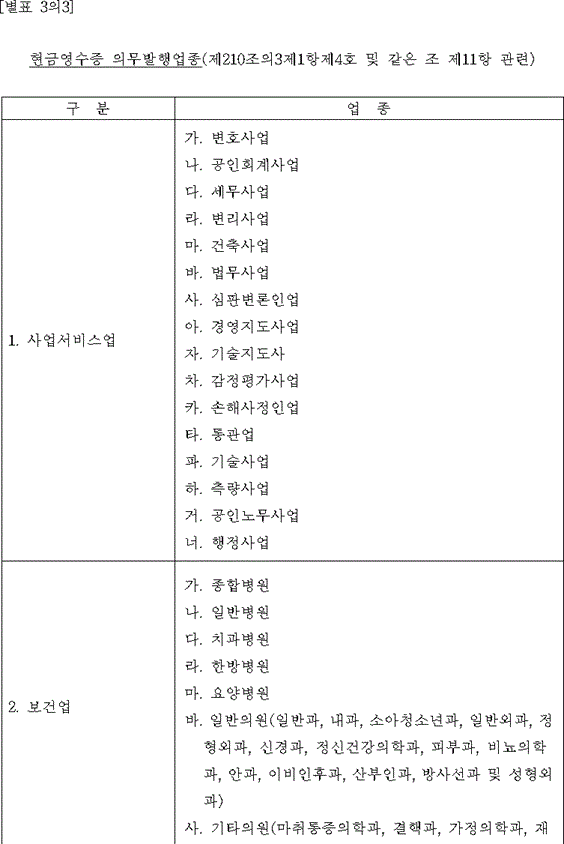 [별표 3의3]

현금영수증 의무발행업종(제210조의3제1항제4호 및 같은 조 제11항 관련)

| 구 분 | 업 종 |
|---|---|
| 1. 사업서비스업 | 가. 변호사업<br>나. 공인회계사업<br>다. 세무사업<br>라. 변리사업<br>마. 건축사업<br>바. 법무사업<br>사. 심판변론인업<br>아. 경영지도사업<br>자. 기술지도사<br>차. 감정평가사업<br>카. 손해사정인업<br>타. 통관업<br>파. 기술사업<br>하. 측량사업<br>거. 공인노무사업<br>너. 행정사업 |
| 2. 보건업 | 가. 종합병원<br>나. 일반병원<br>다. 치과병원<br>라. 한방병원<br>마. 요양병원<br>바. 일반의원(일반과, 내과, 소아청소년과, 일반외과, 정형외과, 신경과, 정신건강의학과, 피부과, 비뇨의학과, 안과, 이비인후과, 산부인과, 방사선과 및 성형외과)<br>사. 기타의원(마취통증의학과, 결핵과, 가정의학과, 재 |